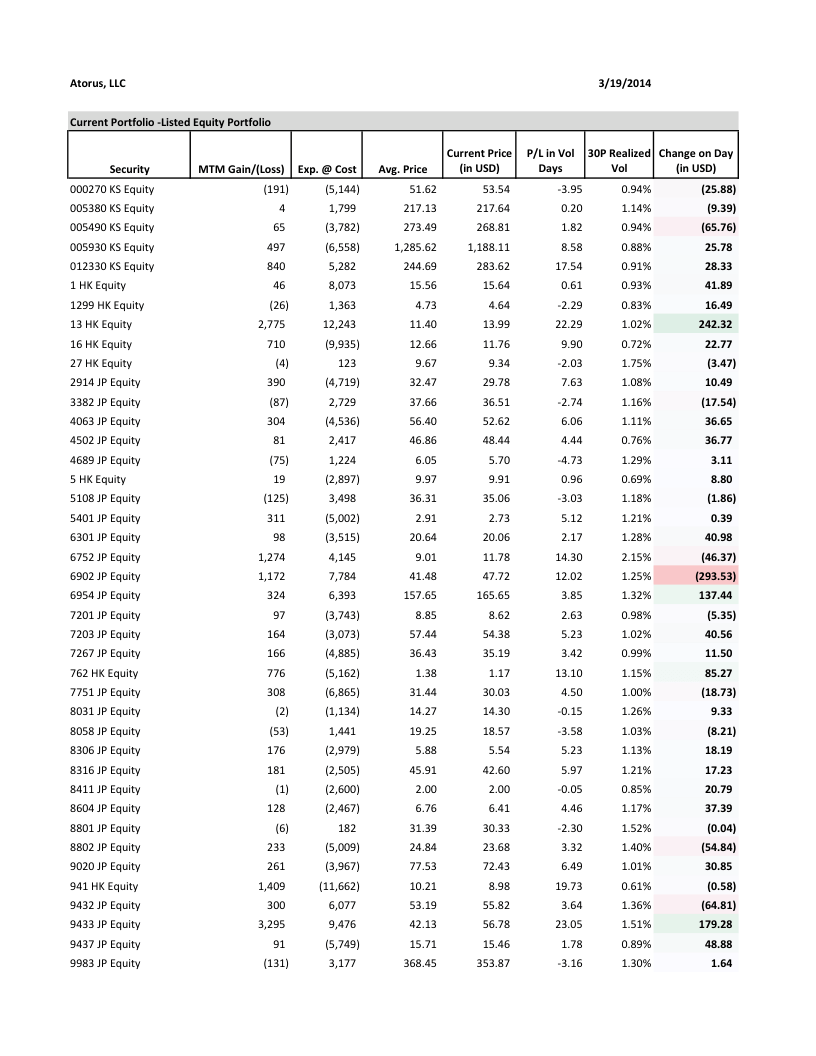 Atorus, LLC 3/19/2014

Current Portfolio -Listed Equity Portfolio

| Security | MTM Gain/(Loss) | Exp. @ Cost | Avg. Price | Current Price (in USD) | P/L in Vol Days | 30P Realized Vol | Change on Day (in USD) |
|---|---|---|---|---|---|---|---|
| 000270 KS Equity | (191) | (5,144) | 51.62 | 53.54 | -3.95 | 0.94% | (25.88) |
| 005380 KS Equity | 4 | 1,799 | 217.13 | 217.64 | 0.20 | 1.14% | (9.39) |
| 005490 KS Equity | 65 | (3,782) | 273.49 | 268.81 | 1.82 | 0.94% | (65.76) |
| 005930 KS Equity | 497 | (6,558) | 1,285.62 | 1,188.11 | 8.58 | 0.88% | 25.78 |
| 012330 KS Equity | 840 | 5,282 | 244.69 | 283.62 | 17.54 | 0.91% | 28.33 |
| 1 HK Equity | 46 | 8,073 | 15.56 | 15.64 | 0.61 | 0.93% | 41.89 |
| 1299 HK Equity | (26) | 1,363 | 4.73 | 4.64 | -2.29 | 0.83% | 16.49 |
| 13 HK Equity | 2,775 | 12,243 | 11.40 | 13.99 | 22.29 | 1.02% | 242.32 |
| 16 HK Equity | 710 | (9,935) | 12.66 | 11.76 | 9.90 | 0.72% | 22.77 |
| 27 HK Equity | (4) | 123 | 9.67 | 9.34 | -2.03 | 1.75% | (3.47) |
| 2914 JP Equity | 390 | (4,719) | 32.47 | 29.78 | 7.63 | 1.08% | 10.49 |
| 3382 JP Equity | (87) | 2,729 | 37.66 | 36.51 | -2.74 | 1.16% | (17.54) |
| 4063 JP Equity | 304 | (4,536) | 56.40 | 52.62 | 6.06 | 1.11% | 36.65 |
| 4502 JP Equity | 81 | 2,417 | 46.86 | 48.44 | 4.44 | 0.76% | 36.77 |
| 4689 JP Equity | (75) | 1,224 | 6.05 | 5.70 | -4.73 | 1.29% | 3.11 |
| 5 HK Equity | 19 | (2,897) | 9.97 | 9.91 | 0.96 | 0.69% | 8.80 |
| 5108 JP Equity | (125) | 3,498 | 36.31 | 35.06 | -3.03 | 1.18% | (1.86) |
| 5401 JP Equity | 311 | (5,002) | 2.91 | 2.73 | 5.12 | 1.21% | 0.39 |
| 6301 JP Equity | 98 | (3,515) | 20.64 | 20.06 | 2.17 | 1.28% | 40.98 |
| 6752 JP Equity | 1,274 | 4,145 | 9.01 | 11.78 | 14.30 | 2.15% | (46.37) |
| 6902 JP Equity | 1,172 | 7,784 | 41.48 | 47.72 | 12.02 | 1.25% | (293.53) |
| 6954 JP Equity | 324 | 6,393 | 157.65 | 165.65 | 3.85 | 1.32% | 137.44 |
| 7201 JP Equity | 97 | (3,743) | 8.85 | 8.62 | 2.63 | 0.98% | (5.35) |
| 7203 JP Equity | 164 | (3,073) | 57.44 | 54.38 | 5.23 | 1.02% | 40.56 |
| 7267 JP Equity | 166 | (4,885) | 36.43 | 35.19 | 3.42 | 0.99% | 11.50 |
| 762 HK Equity | 776 | (5,162) | 1.38 | 1.17 | 13.10 | 1.15% | 85.27 |
| 7751 JP Equity | 308 | (6,865) | 31.44 | 30.03 | 4.50 | 1.00% | (18.73) |
| 8031 JP Equity | (2) | (1,134) | 14.27 | 14.30 | -0.15 | 1.26% | 9.33 |
| 8058 JP Equity | (53) | 1,441 | 19.25 | 18.57 | -3.58 | 1.03% | (8.21) |
| 8306 JP Equity | 176 | (2,979) | 5.88 | 5.54 | 5.23 | 1.13% | 18.19 |
| 8316 JP Equity | 181 | (2,505) | 45.91 | 42.60 | 5.97 | 1.21% | 17.23 |
| 8411 JP Equity | (1) | (2,600) | 2.00 | 2.00 | -0.05 | 0.85% | 20.79 |
| 8604 JP Equity | 128 | (2,467) | 6.76 | 6.41 | 4.46 | 1.17% | 37.39 |
| 8801 JP Equity | (6) | 182 | 31.39 | 30.33 | -2.30 | 1.52% | (0.04) |
| 8802 JP Equity | 233 | (5,009) | 24.84 | 23.68 | 3.32 | 1.40% | (54.84) |
| 9020 JP Equity | 261 | (3,967) | 77.53 | 72.43 | 6.49 | 1.01% | 30.85 |
| 941 HK Equity | 1,409 | (11,662) | 10.21 | 8.98 | 19.73 | 0.61% | (0.58) |
| 9432 JP Equity | 300 | 6,077 | 53.19 | 55.82 | 3.64 | 1.36% | (64.81) |
| 9433 JP Equity | 3,295 | 9,476 | 42.13 | 56.78 | 23.05 | 1.51% | 179.28 |
| 9437 JP Equity | 91 | (5,749) | 15.71 | 15.46 | 1.78 | 0.89% | 48.88 |
| 9983 JP Equity | (131) | 3,177 | 368.45 | 353.87 | -3.16 | 1.30% | 1.64 |